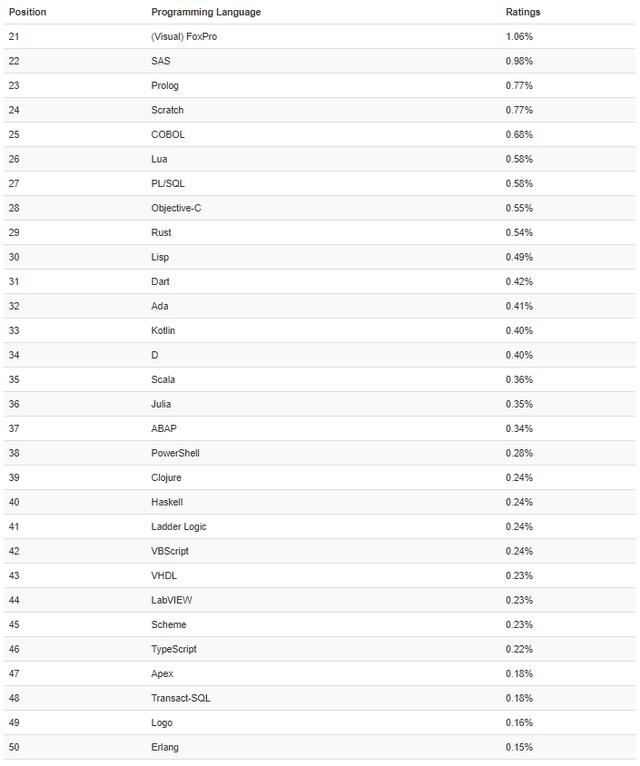 | Position | Programming Language | Ratings |
|---|---|---|
| 21 | (Visual) FoxPro | 1.06% |
| 22 | SAS | 0.98% |
| 23 | Prolog | 0.77% |
| 24 | Scratch | 0.77% |
| 25 | COBOL | 0.68% |
| 26 | Lua | 0.58% |
| 27 | PL/SQL | 0.58% |
| 28 | Objective-C | 0.55% |
| 29 | Rust | 0.54% |
| 30 | Lisp | 0.49% |
| 31 | Dart | 0.42% |
| 32 | Ada | 0.41% |
| 33 | Kotlin | 0.40% |
| 34 | D | 0.40% |
| 35 | Scala | 0.36% |
| 36 | Julia | 0.35% |
| 37 | ABAP | 0.34% |
| 38 | PowerShell | 0.28% |
| 39 | Clojure | 0.24% |
| 40 | Haskell | 0.24% |
| 41 | Ladder Logic | 0.24% |
| 42 | VBScript | 0.24% |
| 43 | VHDL | 0.23% |
| 44 | LabVIEW | 0.23% |
| 45 | Scheme | 0.23% |
| 46 | TypeScript | 0.22% |
| 47 | Apex | 0.18% |
| 48 | Transact-SQL | 0.18% |
| 49 | Logo | 0.16% |
| 50 | Erlang | 0.15% |